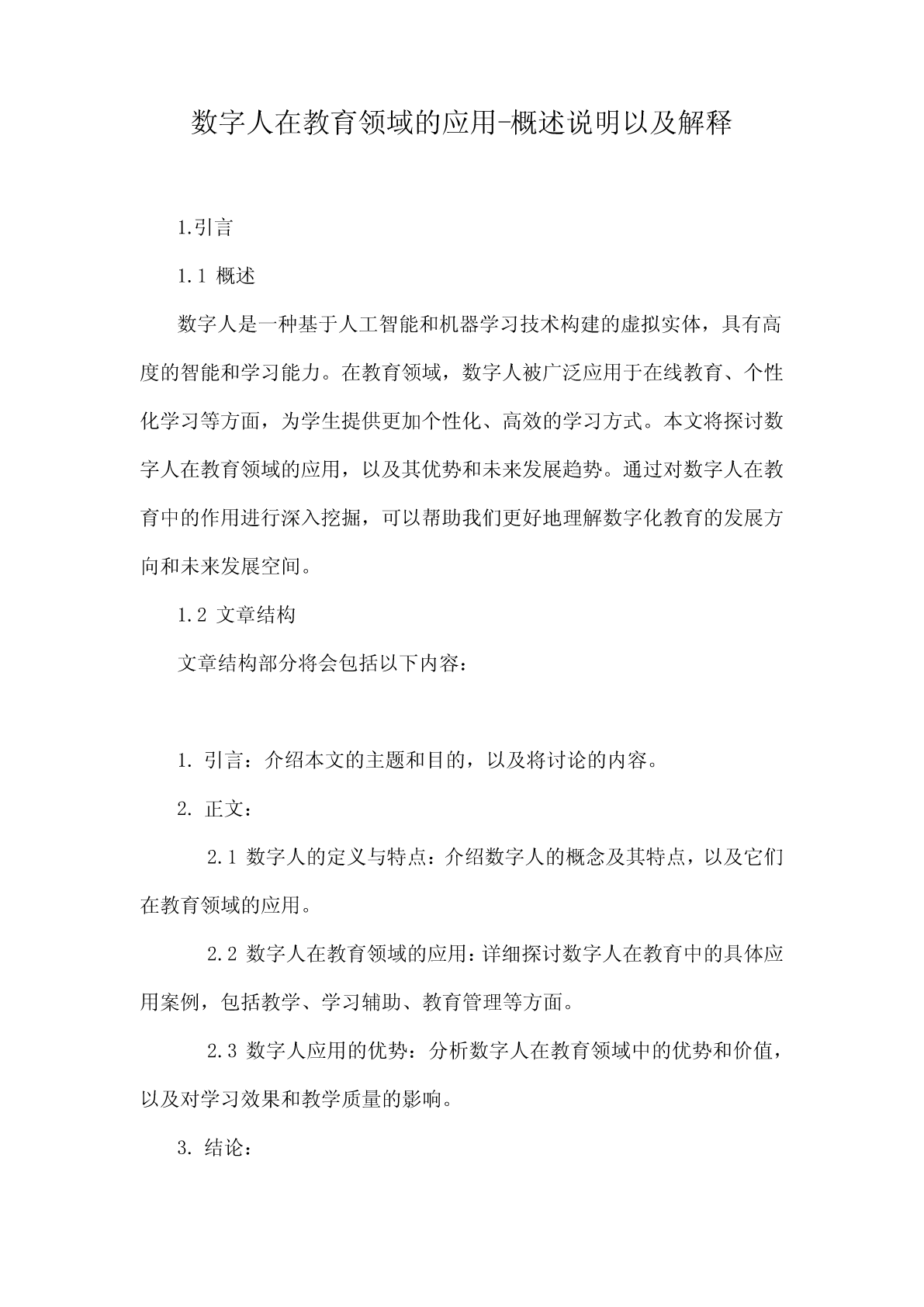 数字人在教育领域的应用-概述说明以及解释

1.引言

1.1 概述

数字人是一种基于人工智能和机器学习技术构建的虚拟实体，具有高度的智能和学习能力。在教育领域，数字人被广泛应用于在线教育、个性化学习等方面，为学生提供更加个性化、高效的学习方式。本文将探讨数字人在教育领域的应用，以及其优势和未来发展趋势。通过对数字人在教育中的作用进行深入挖掘，可以帮助我们更好地理解数字化教育的发展方向和未来发展空间。

1.2 文章结构

文章结构部分将会包括以下内容：

1. 引言：介绍本文的主题和目的，以及将讨论的内容。

2. 正文：

2.1 数字人的定义与特点：介绍数字人的概念及其特点，以及它们在教育领域的应用。

2.2 数字人在教育领域的应用：详细探讨数字人在教育中的具体应用案例，包括教学、学习辅助、教育管理等方面。

2.3 数字人应用的优势：分析数字人在教育领域中的优势和价值，以及对学习效果和教学质量的影响。

3. 结论：